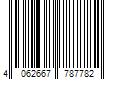 4 062667 787782